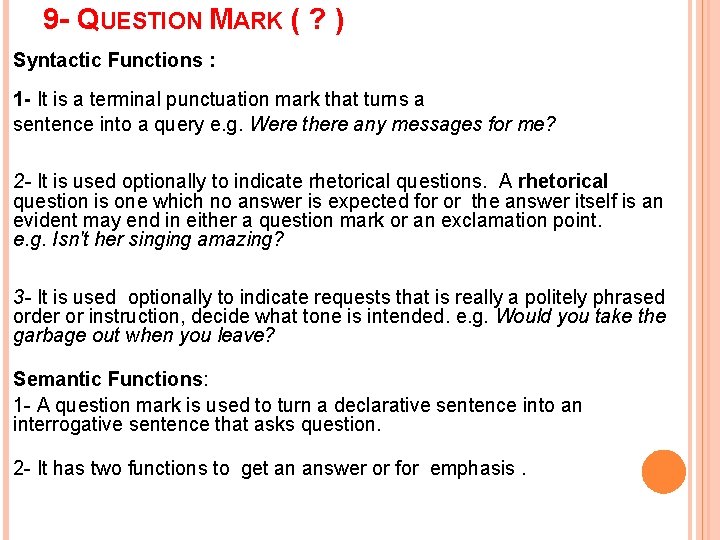 9- QUESTION MARK ( ? )

Syntactic Functions :

1- It is a terminal punctuation mark that turns a sentence into a query e.g. Were there any messages for me?

2- It is used optionally to indicate rhetorical questions. A rhetorical question is one which no answer is expected for or the answer itself is an evident may end in either a question mark or an exclamation point. e.g. Isn't her singing amazing?

3- It is used optionally to indicate requests that is really a politely phrased order or instruction, decide what tone is intended. e.g. Would you take the garbage out when you leave?

Semantic Functions:

1- A question mark is used to turn a declarative sentence into an interrogative sentence that asks question.

2- It has two functions to get an answer or for emphasis .